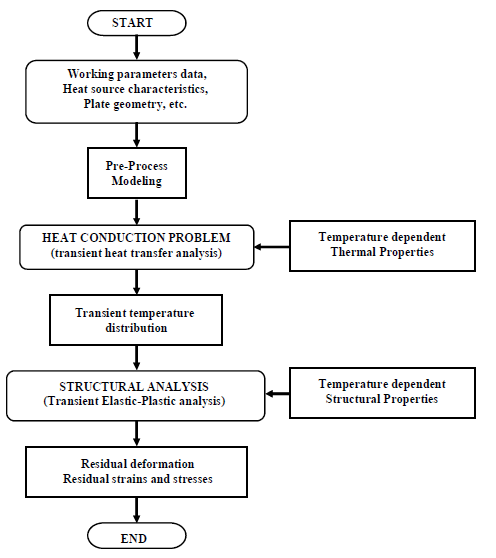 START

Working parameters data,
Heat source characteristics,
Plate geometry, etc.

Pre-Process
Modeling

HEAT CONDUCTION PROBLEM
(transient heat transfer analysis)

Temperature dependent
Thermal Properties

Transient temperature
distribution

STRUCTURAL ANALYSIS
(Transient Elastic-Plastic analysis)

Temperature dependent
Structural Properties

Residual deformation
Residual strains and stresses

END